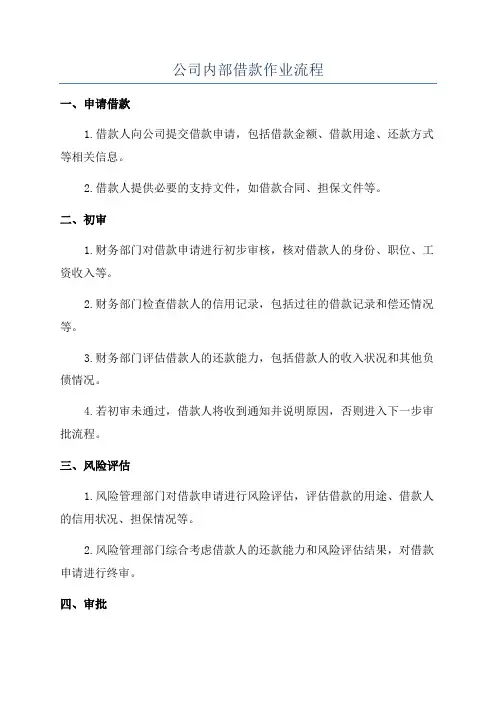 公司内部借款作业流程

一、申请借款

1.借款人向公司提交借款申请，包括借款金额、借款用途、还款方式等相关信息。

2.借款人提供必要的支持文件，如借款合同、担保文件等。

二、初审

1.财务部门对借款申请进行初步审核，核对借款人的身份、职位、工资收入等。

2.财务部门检查借款人的信用记录，包括过往的借款记录和偿还情况等。

3.财务部门评估借款人的还款能力，包括借款人的收入状况和其他负债情况。

4.若初审未通过，借款人将收到通知并说明原因，否则进入下一步审批流程。

三、风险评估

1.风险管理部门对借款申请进行风险评估，评估借款的用途、借款人的信用状况、担保情况等。

2.风险管理部门综合考虑借款人的还款能力和风险评估结果，对借款申请进行终审。

四、审批